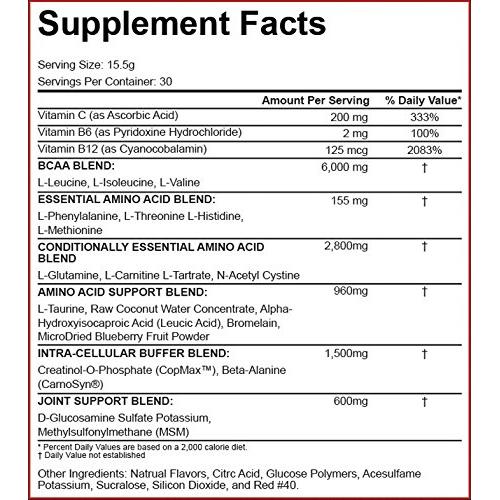 Supplement Facts

Serving Size: 15.5g
Servings Per Container: 30

| | Amount Per Serving | % Daily Value* |
|---|---|---|
| Vitamin C (as Ascorbic Acid) | 200 mg | 333% |
| Vitamin B6 (as Pyridoxine Hydrochloride) | 2 mg | 100% |
| Vitamin B12 (as Cyanocobalamin) | 125 mcg | 2083% |
| **BCAA BLEND:** L-Leucine, L-Isoleucine, L-Valine | 6,000 mg | † |
| **ESSENTIAL AMINO ACID BLEND:** L-Phenylalanine, L-Threonine L-Histidine, L-Methionine | 155 mg | † |
| **CONDITIONALLY ESSENTIAL AMINO ACID BLEND** L-Glutamine, L-Carnitine L-Tartrate, N-Acetyl Cystine | 2,800mg | † |
| **AMINO ACID SUPPORT BLEND:** L-Taurine, Raw Coconut Water Concentrate, Alpha-Hydroxyisocaproic Acid (Leucic Acid), Bromelain, MicroDried Blueberry Fruit Powder | 960mg | † |
| **INTRA-CELLULAR BUFFER BLEND:** Creatinol-O-Phosphate (CopMax™), Beta-Alanine (CarnoSyn®) | 1,500mg | † |
| **JOINT SUPPORT BLEND:** D-Glucosamine Sulfate Potassium, Methylsulfonylmethane (MSM) | 600mg | † |

* Percent Daily Values are based on a 2,000 calorie diet.
† Daily Value not established

Other Ingredients: Natrual Flavors, Citrc Acid, Glucose Polymers, Acesulfame Potassium, Sucralose, Silicon Dioxide, and Red #40.